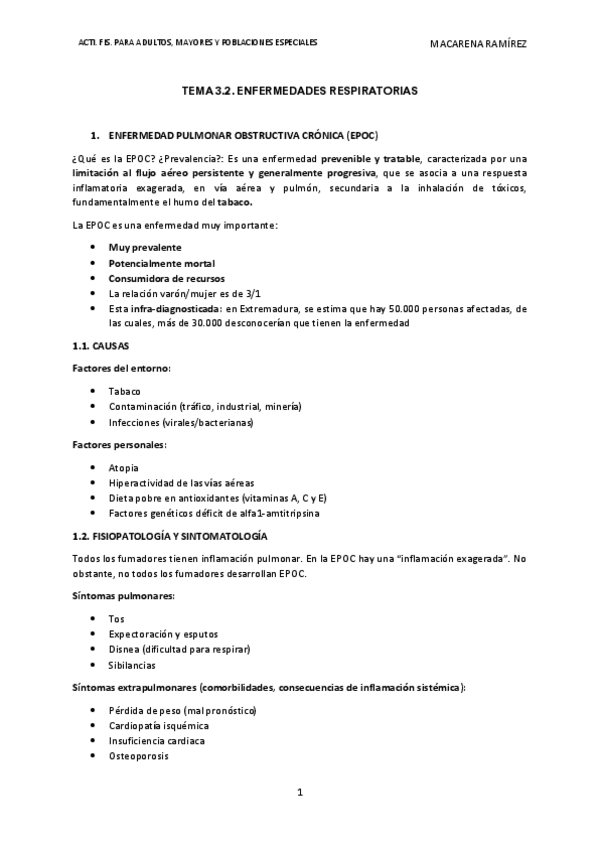 ACTI. FIS. PARA ADULTOS, MAYORES Y POBLACIONES ESPECIALES

MACARENA RAMÍREZ

TEMA 3.2. ENFERMEDADES RESPIRATORIAS

1. ENFERMEDAD PULMONAR OBSTRUCTIVA CRÓNICA (EPOC)

¿Qué es la EPOC? ¿Prevalencia?: Es una enfermedad prevenible y tratable, caracterizada por una limitación al flujo aéreo persistente y generalmente progresiva, que se asocia a una respuesta inflamatoria exagerada, en vía aérea y pulmón, secundaria a la inhalación de tóxicos, fundamentalmente el humo del tabaco.

La EPOC es una enfermedad muy importante:

- Muy prevalente
- Potencialmente mortal
- Consumidora de recursos
- La relación varón/mujer es de 3/1
- Esta infra-diagnosticada: en Extremadura, se estima que hay 50.000 personas afectadas, de las cuales, más de 30.000 desconocerían que tienen la enfermedad

1.1. CAUSAS

Factores del entorno:

- Tabaco
- Contaminación (tráfico, industrial, minería)
- Infecciones (virales/bacterianas)

Factores personales:

- Atopia
- Hiperactividad de las vías aéreas
- Dieta pobre en antioxidantes (vitaminas A, C y E)
- Factores genéticos déficit de alfa1-amtitripsina

1.2. FISIOPATOLOGÍA Y SINTOMATOLOGÍA

Todos los fumadores tienen inflamación pulmonar. En la EPOC hay una "inflamación exagerada". No obstante, no todos los fumadores desarrollan EPOC.

Síntomas pulmonares:

- Tos
- Expectoración y esputos
- Disnea (dificultad para respirar)
- Sibilancias

Síntomas extrapulmonares (comorbilidades, consecuencias de inflamación sistémica):

- Pérdida de peso (mal pronóstico)
- Cardiopatía isquémica
- Insuficiencia cardiaca
- Osteoporosis

1